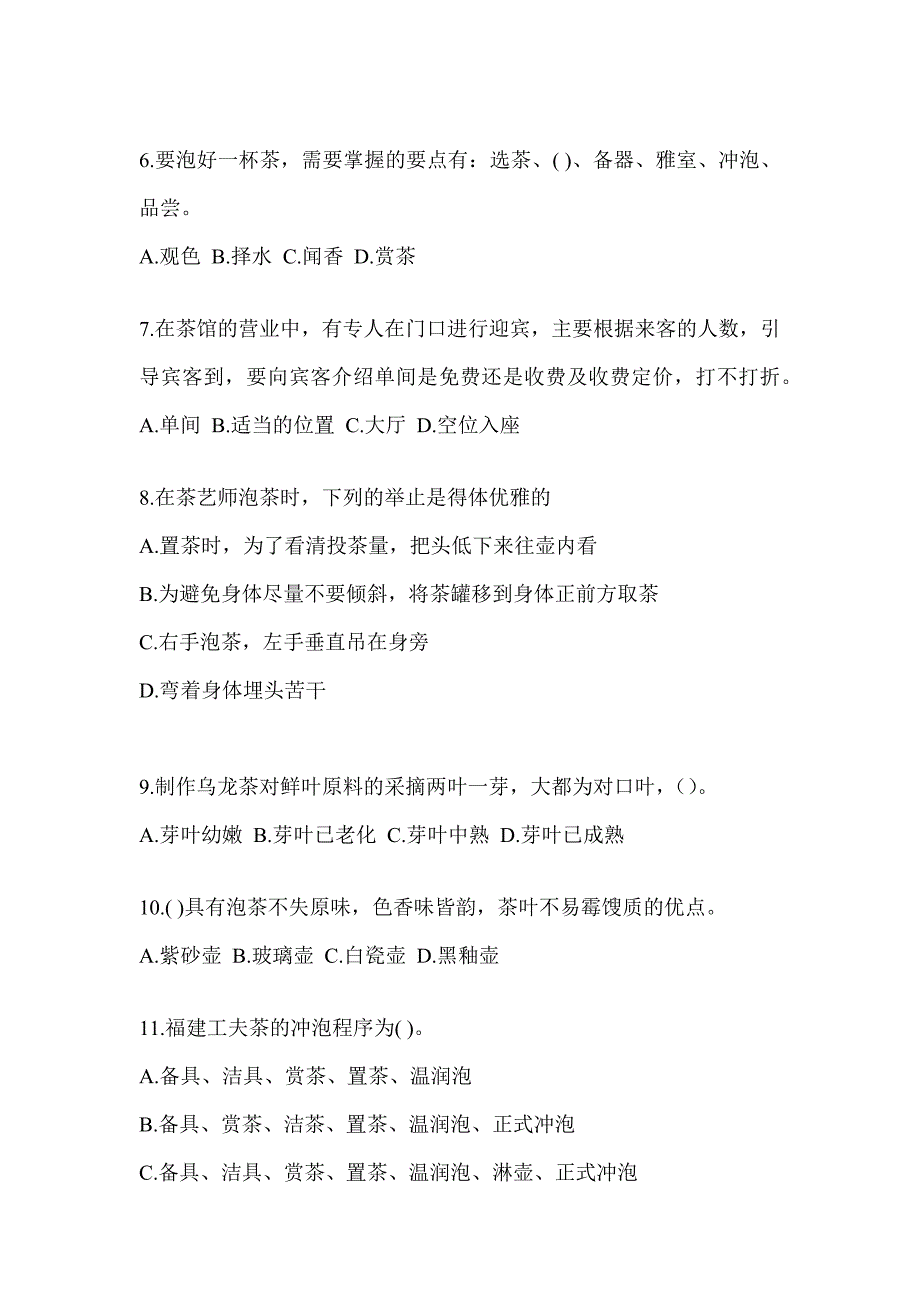 6.要泡好一杯茶，需要掌握的要点有：选茶、( )、备器、雅室、冲泡、品尝。

A.观色 B.择水 C.闻香 D.赏茶

7.在茶馆的营业中，有专人在门口进行迎宾，主要根据来客的人数，引导宾客到，要向宾客介绍单间是免费还是收费及收费定价，打不打折。

A.单间 B.适当的位置 C.大厅 D.空位入座

8.在茶艺师泡茶时，下列的举止是得体优雅的

A.置茶时，为了看清投茶量，把头低下来往壶内看

B.为避免身体尽量不要倾斜，将茶罐移到身体正前方取茶

C.右手泡茶，左手垂直吊在身旁

D.弯着身体埋头苦干

9.制作乌龙茶对鲜叶原料的采摘两叶一芽，大都为对口叶，( )。

A.芽叶幼嫩 B.芽叶已老化 C.芽叶中熟 D.芽叶已成熟

10.( )具有泡茶不失原味，色香味皆韵，茶叶不易霉馊质的优点。

A.紫砂壶 B.玻璃壶 C.白瓷壶 D.黑釉壶

11.福建工夫茶的冲泡程序为( )。

A.备具、洁具、赏茶、置茶、温润泡

B.备具、赏茶、洁茶、置茶、温润泡、正式冲泡

C.备具、洁具、赏茶、置茶、温润泡、淋壶、正式冲泡